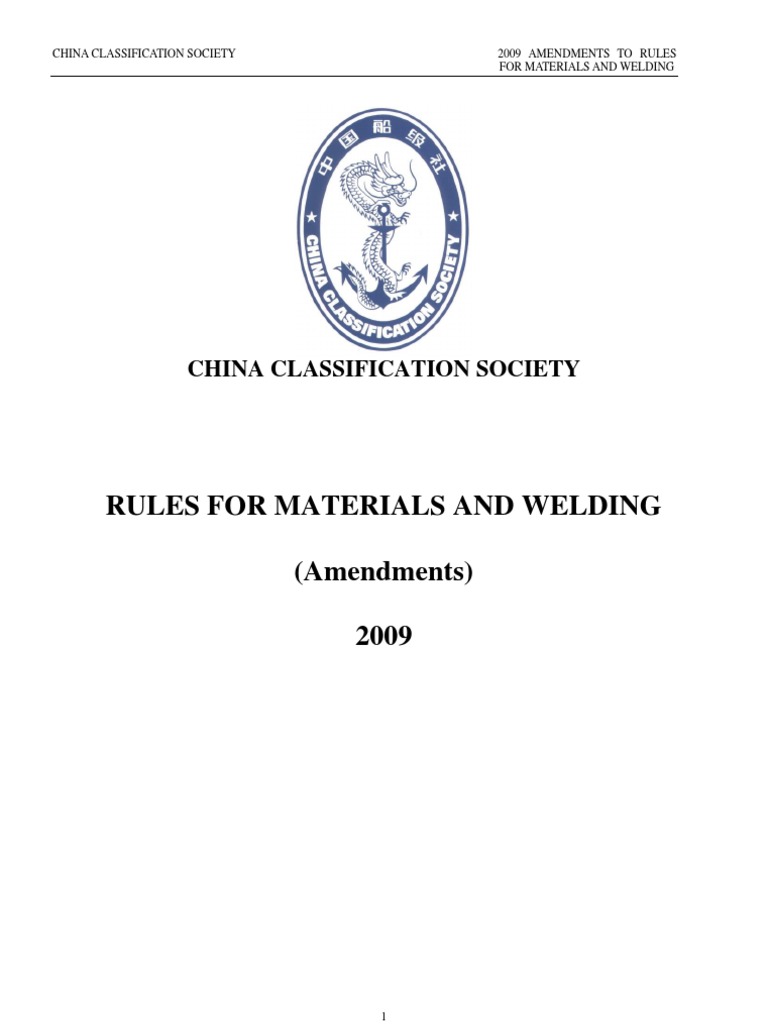 CHINA CLASSIFICATION SOCIETY

2009 AMENDMENTS TO RULES FOR MATERIALS AND WELDING

中国船级社

CHINA CLASSIFICATION SOCIETY

CHINA CLASSIFICATION SOCIETY

RULES FOR MATERIALS AND WELDING

(Amendments)

2009

1